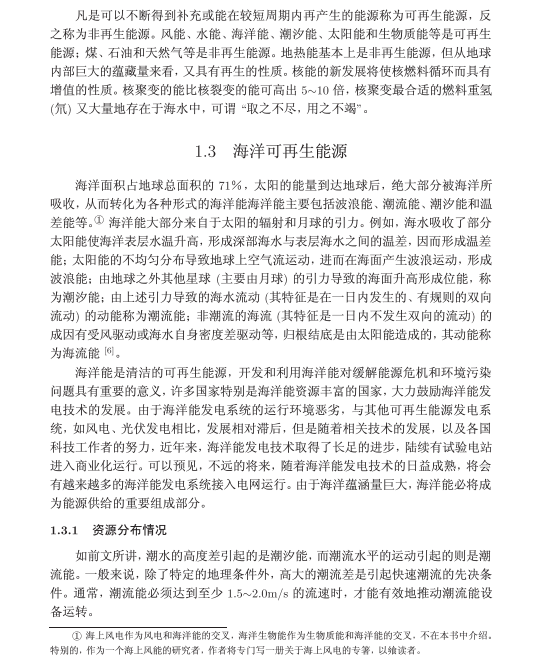 凡是可以不断得到补充或能在较短周期内再产生的能源称为可再生能源，反之称为非再生能源。风能、水能、海洋能、潮汐能、太阳能和生物质能等是可再生能源；煤、石油和天然气等是非再生能源。地热能基本上是非再生能源，但从地球内部巨大的蕴藏量来看，又具有再生的性质。核能的新发展将使核燃料循环而具有增值的性质。核聚变的能比核裂变的能可高出 5~10 倍，核聚变最合适的燃料重氢 (氘) 又大量地存在于海水中，可谓 “取之不尽，用之不竭”。

1.3　海洋可再生能源

海洋面积占地球总面积的 71%，太阳的能量到达地球后，绝大部分被海洋所吸收，从而转化为各种形式的海洋能海洋能主要包括波浪能、潮流能、潮汐能和温差能等。① 海洋能大部分来自于太阳的辐射和月球的引力。例如，海水吸收了部分太阳能使海洋表层水温升高，形成深部海水与表层海水之间的温差，因而形成温差能；太阳能的不均匀分布导致地球上空气流运动，进而在海面产生波浪运动，形成波浪能；由地球之外其他星球 (主要由月球) 的引力导致的海面升高形成位能，称为潮汐能；由上述引力导致的海水流动 (其特征是在一日内发生的、有规则的双向流动) 的动能称为潮流能；非潮流的海流 (其特征是一日内不发生双向的流动) 的成因有受风驱动或海水自身密度差驱动等，归根结底是由太阳能造成的，其动能称为海流能 [6]。

海洋能是清洁的可再生能源，开发和利用海洋能对缓解能源危机和环境污染问题具有重要的意义，许多国家特别是海洋能资源丰富的国家，大力鼓励海洋能发电技术的发展。由于海洋能发电系统的运行环境恶劣，与其他可再生能源发电系统，如风电、光伏发电相比，发展相对滞后，但是随着相关技术的发展，以及各国科技工作者的努力，近年来，海洋能发电技术取得了长足的进步，陆续有试验电站进入商业化运行。可以预见，不远的将来，随着海洋能发电技术的日益成熟，将会有越来越多的海洋能发电系统接入电网运行。由于海洋蕴涵量巨大，海洋能必将成为能源供给的重要组成部分。

1.3.1　资源分布情况

如前文所讲，潮水的高度差引起的是潮汐能，而潮流水平的运动引起的则是潮流能。一般来说，除了特定的地理条件外，高大的潮流差是引起快速潮流的先决条件。通常，潮流能必须达到至少 1.5~2.0m/s 的流速时，才能有效地推动潮流能设备运转。

① 海上风电作为风电和海洋能的交叉，海洋生物能作为生物质能和海洋能的交叉，不在本书中介绍。特别的，作为一个海上风能的研究者，作者将专门写一册关于海上风电的专著，以飨读者。